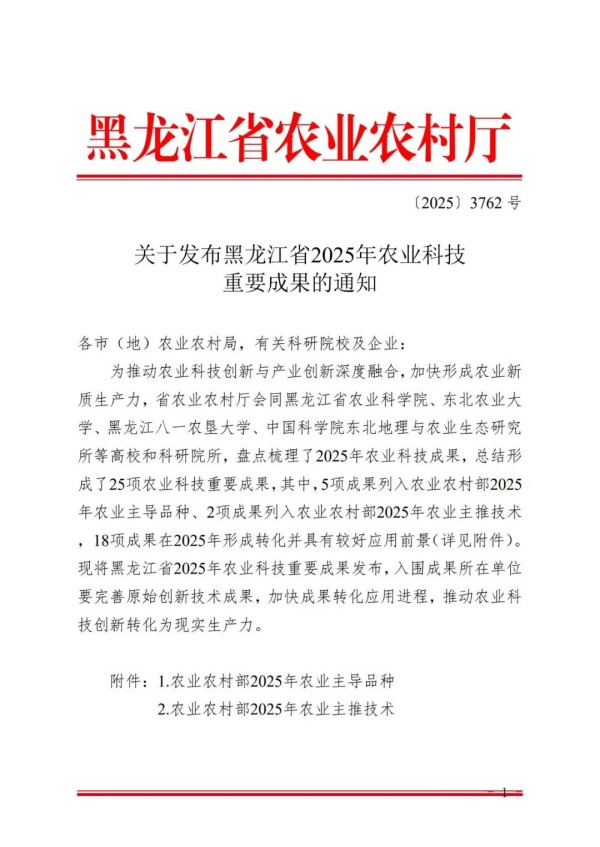 黑龙江省农业农村厅

〔2025〕3762 号

关于发布黑龙江省2025年农业科技重要成果的通知

各市（地）农业农村局，有关科研院校及企业：

为推动农业科技创新与产业创新深度融合，加快形成农业新质生产力，省农业农村厅会同黑龙江省农业科学院、东北农业大学、黑龙江八一农垦大学、中国科学院东北地理与农业生态研究所等高校和科研院所，盘点梳理了2025年农业科技成果，总结形成了25项农业科技重要成果，其中，5项成果列入农业农村部2025年农业主导品种、2项成果列入农业农村部2025年农业主推技术，18项成果在2025年形成转化并具有较好应用前景（详见附件）。现将黑龙江省2025年农业科技重要成果发布，入围成果所在单位要完善原始创新技术成果，加快成果转化应用进程，推动农业科技创新转化为现实生产力。

附件：1.农业农村部2025年农业主导品种
2.农业农村部2025年农业主推技术

— 1 —